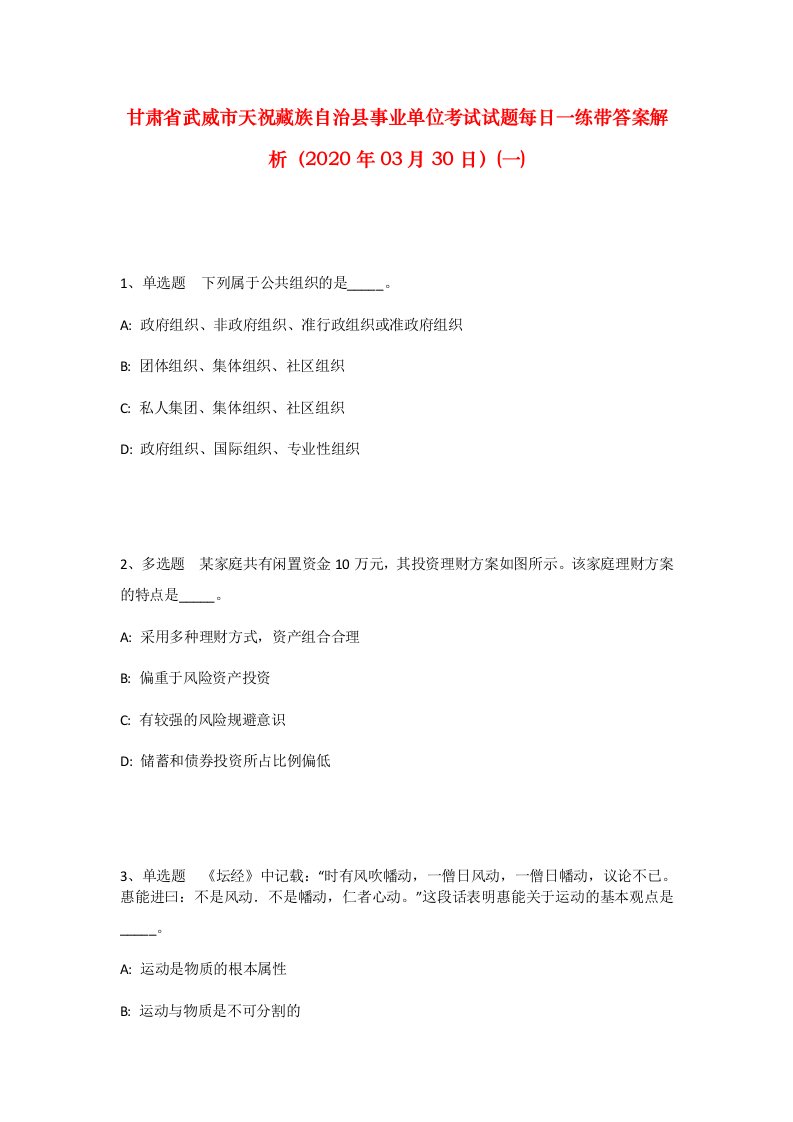 甘肃省武威市天祝藏族自治县事业单位考试试题每日一练带答案解析（2020年03月30日）(一)

1、单选题　下列属于公共组织的是_____。

A: 政府组织、非政府组织、准行政组织或准政府组织

B: 团体组织、集体组织、社区组织

C: 私人集团、集体组织、社区组织

D: 政府组织、国际组织、专业性组织

2、多选题　某家庭共有闲置资金10万元，其投资理财方案如图所示。该家庭理财方案的特点是_____。

A: 采用多种理财方式，资产组合合理

B: 偏重于风险资产投资

C: 有较强的风险规避意识

D: 储蓄和债券投资所占比例偏低

3、单选题　《坛经》中记载：“时有风吹幡动，一僧日风动，一僧日幡动，议论不已。惠能进曰：不是风动．不是幡动，仁者心动。”这段话表明惠能关于运动的基本观点是_____。

A: 运动是物质的根本属性

B: 运动与物质是不可分割的